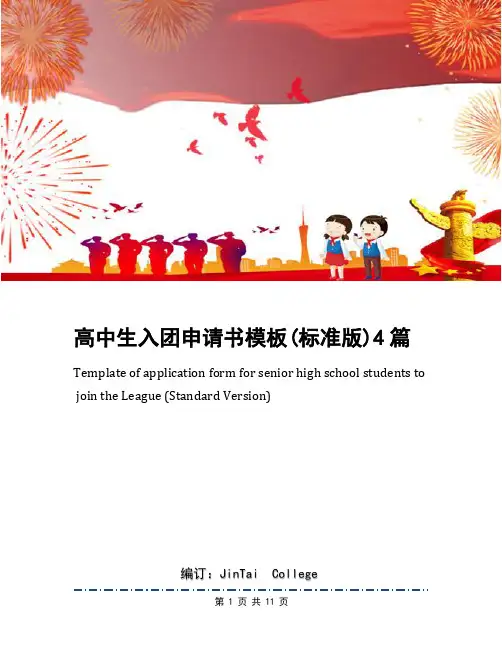 高中生入团申请书模板(标准版)4篇

Template of application form for senior high school students to join the League (Standard Version)

编订：JinTai College

第1页共11页